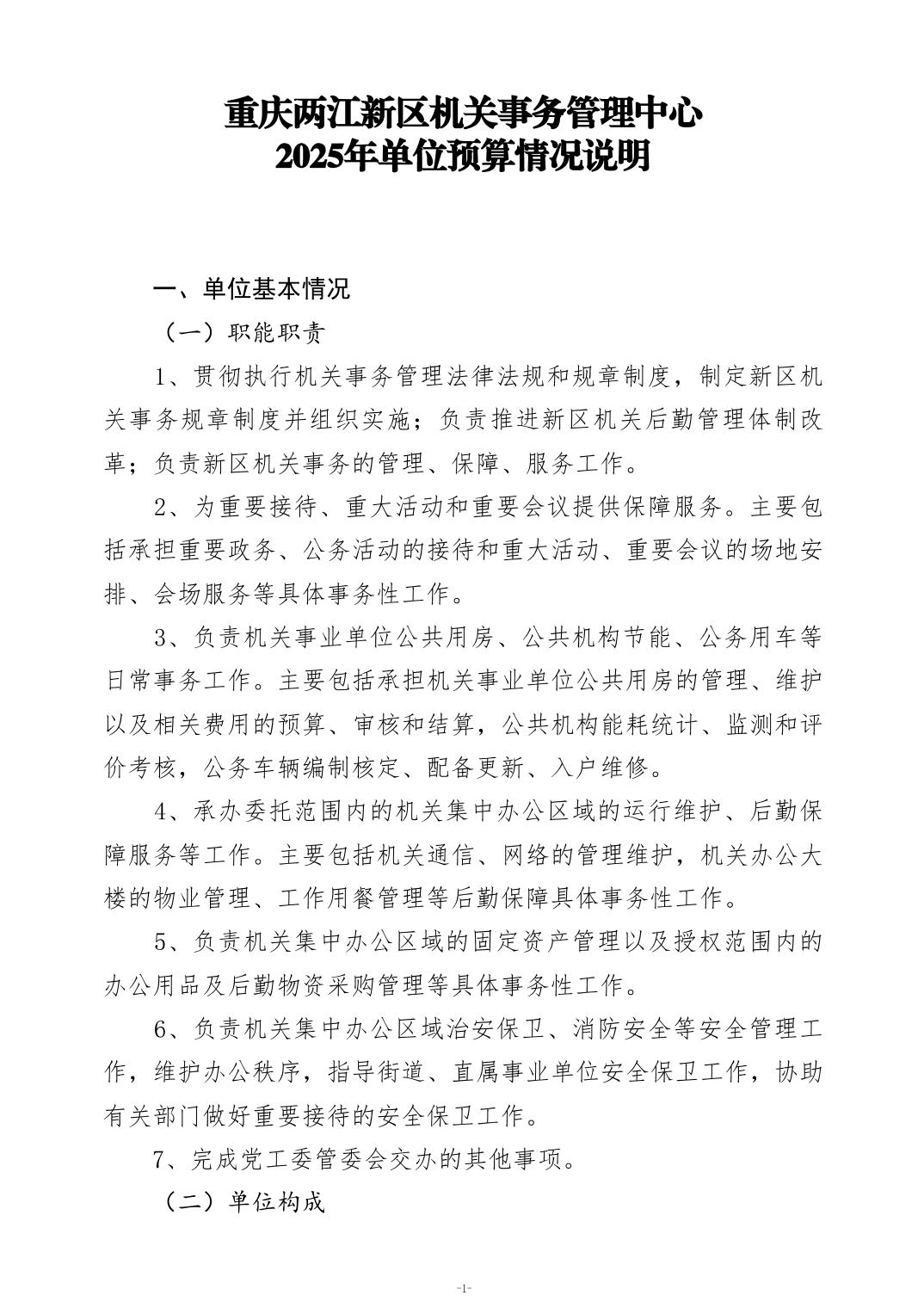 重庆两江新区机关事务管理中心
2025年单位预算情况说明

一、单位基本情况

（一）职能职责

1、贯彻执行机关事务管理法律法规和规章制度，制定新区机关事务规章制度并组织实施；负责推进新区机关后勤管理体制改革；负责新区机关事务的管理、保障、服务工作。

2、为重要接待、重大活动和重要会议提供保障服务。主要包括承担重要政务、公务活动的接待和重大活动、重要会议的场地安排、会场服务等具体事务性工作。

3、负责机关事业单位公共用房、公共机构节能、公务用车等日常事务工作。主要包括承担机关事业单位公共用房的管理、维护以及相关费用的预算、审核和结算，公共机构能耗统计、监测和评价考核，公务车辆编制核定、配备更新、入户维修。

4、承办委托范围内的机关集中办公区域的运行维护、后勤保障服务等工作。主要包括机关通信、网络的管理维护，机关办公大楼的物业管理、工作用餐管理等后勤保障具体事务性工作。

5、负责机关集中办公区域的固定资产管理以及授权范围内的办公用品及后勤物资采购管理等具体事务性工作。

6、负责机关集中办公区域治安保卫、消防安全等安全管理工作，维护办公秩序，指导街道、直属事业单位安全保卫工作，协助有关部门做好重要接待的安全保卫工作。

7、完成党工委管委会交办的其他事项。

（二）单位构成

-1-